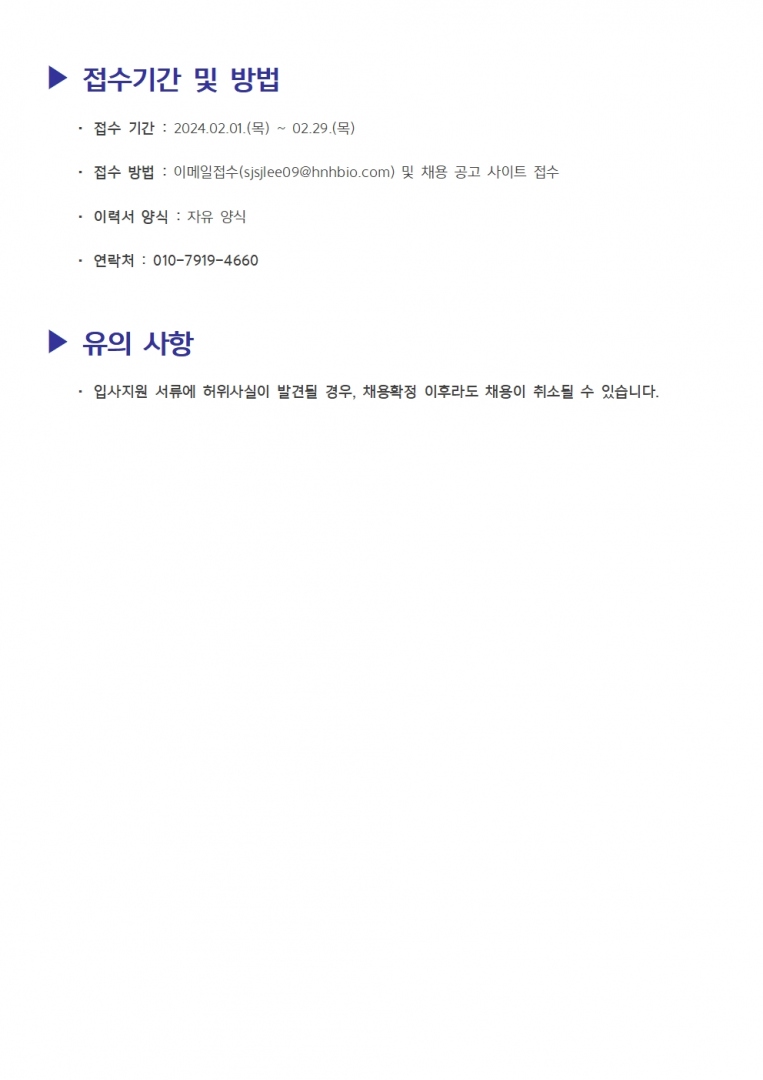 ▶ 접수기간 및 방법

· 접수 기간 : 2024.02.01.(목) ~ 02.29.(목)

· 접수 방법 : 이메일접수(sjsjlee09@hnhbio.com) 및 채용 공고 사이트 접수

· 이력서 양식 : 자유 양식

· 연락처 : 010-7919-4660

▶ 유의 사항

· 입사지원 서류에 허위사실이 발견될 경우, 채용확정 이후라도 채용이 취소될 수 있습니다.